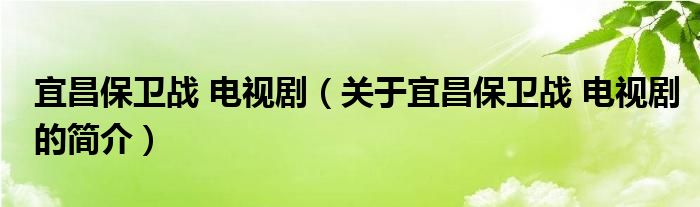 宜昌保卫战 电视剧（关于宜昌保卫战 电视剧的简介）